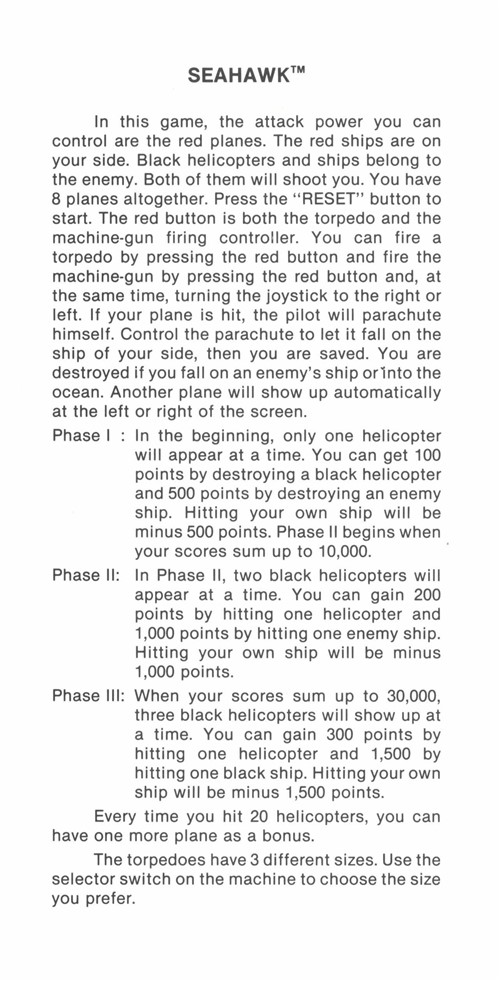 SEAHAWK™

In this game, the attack power you can control are the red planes. The red ships are on your side. Black helicopters and ships belong to the enemy. Both of them will shoot you. You have 8 planes altogether. Press the "RESET" button to start. The red button is both the torpedo and the machine-gun firing controller. You can fire a torpedo by pressing the red button and fire the machine-gun by pressing the red button and, at the same time, turning the joystick to the right or left. If your plane is hit, the pilot will parachute himself. Control the parachute to let it fall on the ship of your side, then you are saved. You are destroyed if you fall on an enemy's ship or into the ocean. Another plane will show up automatically at the left or right of the screen.

Phase I : In the beginning, only one helicopter will appear at a time. You can get 100 points by destroying a black helicopter and 500 points by destroying an enemy ship. Hitting your own ship will be minus 500 points. Phase II begins when your scores sum up to 10,000.

Phase II: In Phase II, two black helicopters will appear at a time. You can gain 200 points by hitting one helicopter and 1,000 points by hitting one enemy ship. Hitting your own ship will be minus 1,000 points.

Phase III: When your scores sum up to 30,000, three black helicopters will show up at a time. You can gain 300 points by hitting one helicopter and 1,500 by hitting one black ship. Hitting your own ship will be minus 1,500 points.

Every time you hit 20 helicopters, you can have one more plane as a bonus.

The torpedoes have 3 different sizes. Use the selector switch on the machine to choose the size you prefer.